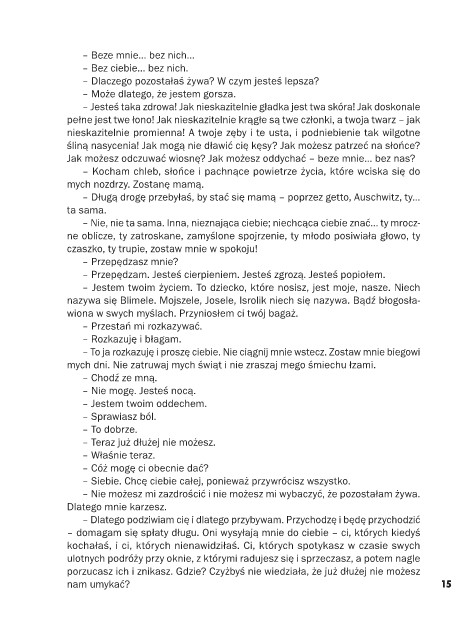 – Beze mnie... bez nich...
– Bez ciebie... bez nich.
– Dlaczego pozostałaś żywa? W czym jesteś lepsza?
– Może dlatego, że jestem gorsza.
– Jesteś taka zdrowa! Jak nieskazitelnie gładka jest twa skóra! Jak doskonale pełne jest twe łono! Jak nieskazitelnie krągłe są twe członki, a twoja twarz – jak nieskazitelnie promienna! A twoje zęby i te usta, i podniebienie tak wilgotne śliną nasycenia! Jak mogą nie dławić cię kęsy? Jak możesz patrzeć na słońce? Jak możesz odczuwać wiosnę? Jak możesz oddychać – beze mnie... bez nas?
– Kocham chleb, słońce i pachnące powietrze życia, które wciska się do mych nozdrzy. Zostanę mamą.
– Długą drogę przebyłaś, by stać się mamą – poprzez getto, Auschwitz, ty... ta sama.
– Nie, nie ta sama. Inna, nieznająca ciebie; niechcąca ciebie znać... ty mroczne oblicze, ty zatroskane, zamyślone spojrzenie, ty młodo posiwiała głowo, ty czaszko, ty trupie, zostaw mnie w spokoju!
– Przepędzasz mnie?
– Przepędzam. Jesteś cierpieniem. Jesteś zgrozą. Jesteś popiołem.
– Jestem twoim życiem. To dziecko, które nosisz, jest moje, nasze. Niech nazywa się Blimele. Mojszele, Josele, Isrolik niech się nazywa. Bądź błogosławiona w swych myślach. Przyniosłem ci twój bagaż.
– Przestań mi rozkazywać.
– Rozkazuję i błagam.
– To ja rozkazuję i proszę ciebie. Nie ciągnij mnie wstecz. Zostaw mnie biegowi mych dni. Nie zatruwaj mych świąt i nie zraszaj mego śmiechu łzami.
– Chodź ze mną.
– Nie mogę. Jesteś nocą.
– Jestem twoim oddechem.
– Sprawiasz ból.
– To dobrze.
– Teraz już dłużej nie możesz.
– Właśnie teraz.
– Cóż mogę ci obecnie dać?
– Siebie. Chcę ciebie całej, ponieważ przywrócisz wszystko.
– Nie możesz mi zazdrościć i nie możesz mi wybaczyć, że pozostałam żywa. Dlatego mnie karzesz.
– Dlatego podziwiam cię i dlatego przybywam. Przychodzę i będę przychodzić – domagam się spłaty długu. Oni wysyłają mnie do ciebie – ci, których kiedyś kochałaś, i ci, których nienawidziłaś. Ci, których spotykasz w czasie swych ulotnych podróży przy oknie, z którymi radujesz się i sprzeczasz, a potem nagle porzucasz ich i znikasz. Gdzie? Czyżbyś nie wiedziała, że już dłużej nie możesz nam umykać?

15